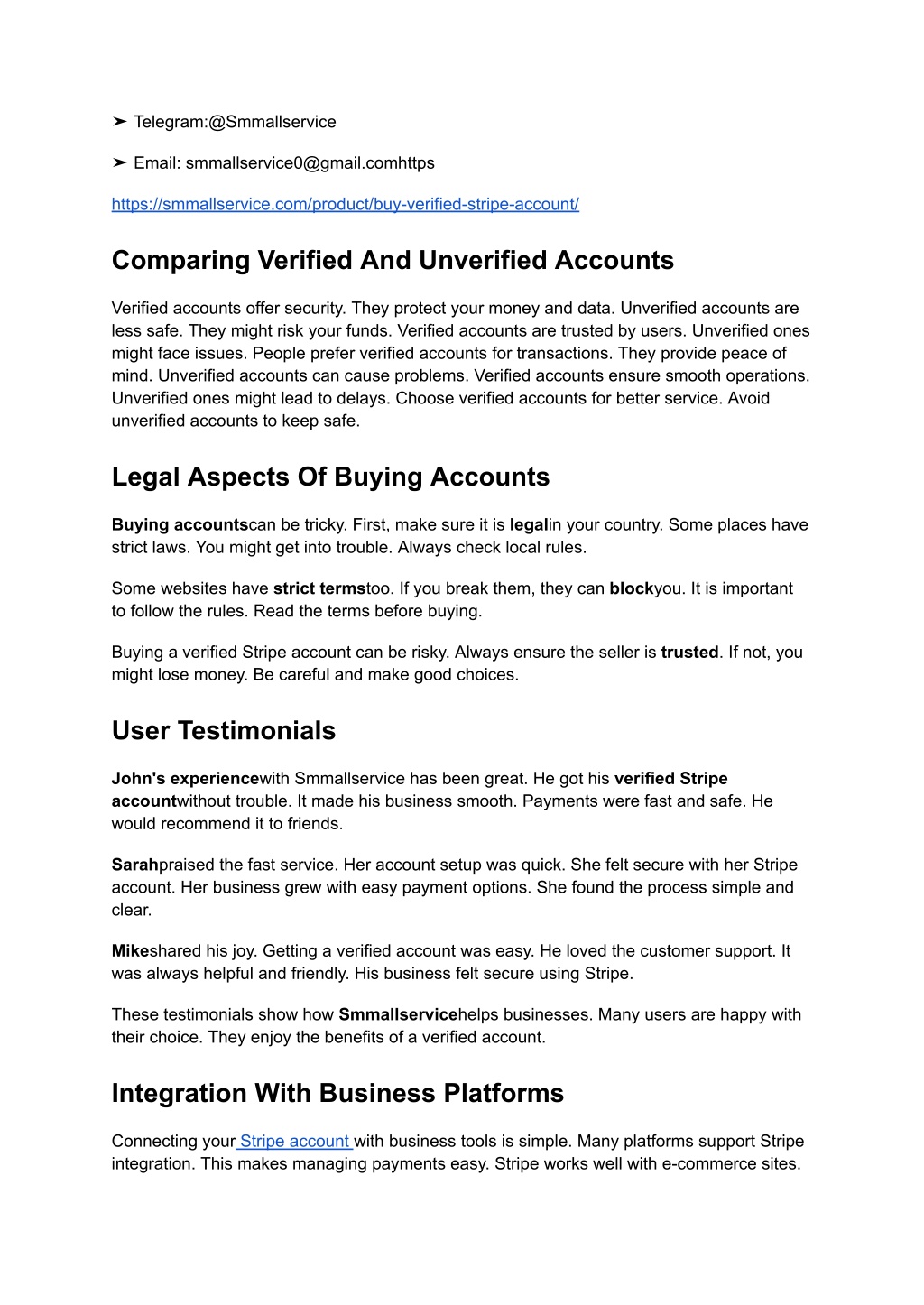 ➤ Telegram:@Smmallservice

➤ Email: smmallservice0@gmail.comhttps

https://smmallservice.com/product/buy-verified-stripe-account/

Comparing Verified And Unverified Accounts

Verified accounts offer security. They protect your money and data. Unverified accounts are less safe. They might risk your funds. Verified accounts are trusted by users. Unverified ones might face issues. People prefer verified accounts for transactions. They provide peace of mind. Unverified accounts can cause problems. Verified accounts ensure smooth operations. Unverified ones might lead to delays. Choose verified accounts for better service. Avoid unverified accounts to keep safe.

Legal Aspects Of Buying Accounts

Buying accountscan be tricky. First, make sure it is legalin your country. Some places have strict laws. You might get into trouble. Always check local rules.

Some websites have strict termstoo. If you break them, they can blockyou. It is important to follow the rules. Read the terms before buying.

Buying a verified Stripe account can be risky. Always ensure the seller is trusted. If not, you might lose money. Be careful and make good choices.

User Testimonials

John's experiencewith Smmallservice has been great. He got his verified Stripe accountwithout trouble. It made his business smooth. Payments were fast and safe. He would recommend it to friends.

Sarahpraised the fast service. Her account setup was quick. She felt secure with her Stripe account. Her business grew with easy payment options. She found the process simple and clear.

Mikeshared his joy. Getting a verified account was easy. He loved the customer support. It was always helpful and friendly. His business felt secure using Stripe.

These testimonials show how Smmallservicehelps businesses. Many users are happy with their choice. They enjoy the benefits of a verified account.

Integration With Business Platforms

Connecting your Stripe account with business tools is simple. Many platforms support Stripe integration. This makes managing payments easy. Stripe works well with e-commerce sites.